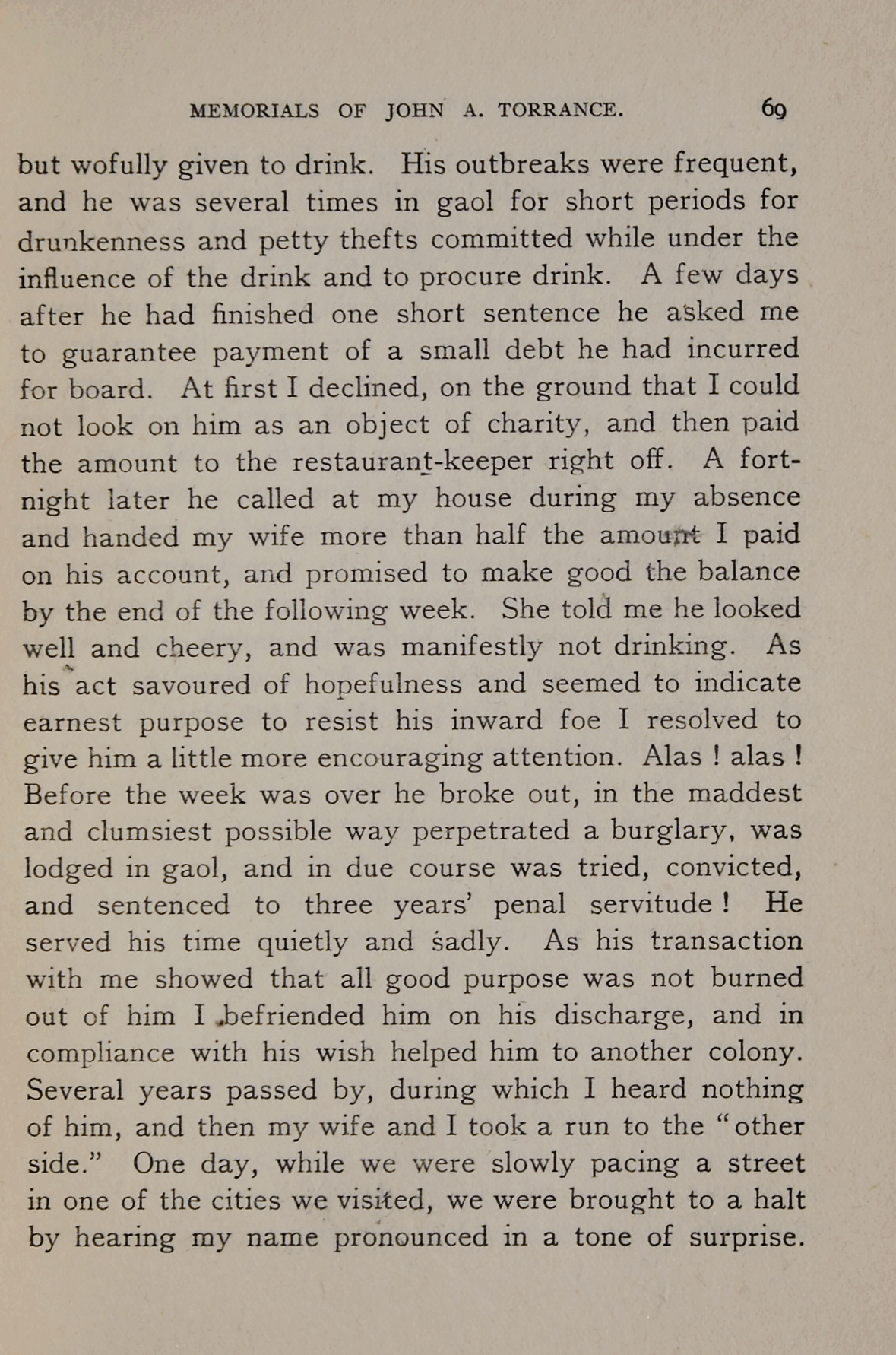 MEMORIALS OF JOHN A. TORRANCE. 69

but wofully given to drink. His outbreaks were frequent, and he was several times in gaol for short periods for drunkenness and petty thefts committed while under the influence of the drink and to procure drink. A few days after he had finished one short sentence he asked me to guarantee payment of a small debt he had incurred for board. At first I declined, on the ground that I could not look on him as an object of charity, and then paid the amount to the restaurant-keeper right off. A fortnight later he called at my house during my absence and handed my wife more than half the amount I paid on his account, and promised to make good the balance by the end of the following week. She told me he looked well and cheery, and was manifestly not drinking. As his act savoured of hopefulness and seemed to indicate earnest purpose to resist his inward foe I resolved to give him a little more encouraging attention. Alas ! alas ! Before the week was over he broke out, in the maddest and clumsiest possible way perpetrated a burglary, was lodged in gaol, and in due course was tried, convicted, and sentenced to three years' penal servitude ! He served his time quietly and sadly. As his transaction with me showed that all good purpose was not burned out of him I befriended him on his discharge, and in compliance with his wish helped him to another colony. Several years passed by, during which I heard nothing of him, and then my wife and I took a run to the "other side." One day, while we were slowly pacing a street in one of the cities we visited, we were brought to a halt by hearing my name pronounced in a tone of surprise.